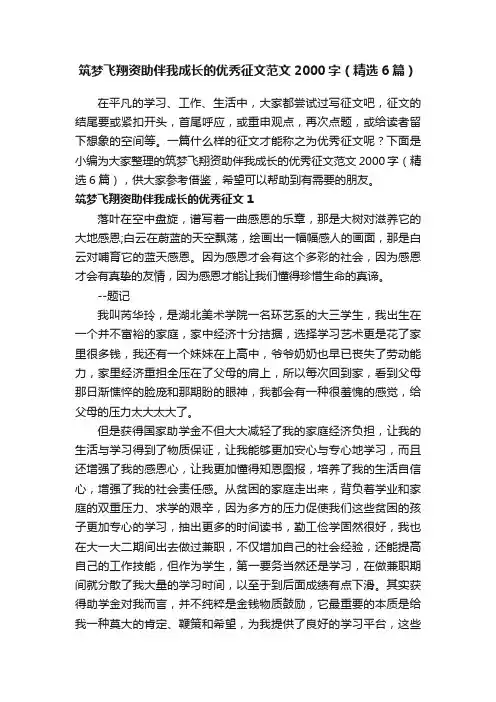 筑梦飞翔资助伴我成长的优秀征文范文 2000 字（精选 6 篇）

在平凡的学习、工作、生活中，大家都尝试过写征文吧，征文的结尾要或紧扣开头，首尾呼应，或重申观点，再次点题，或给读者留下想象的空间等。一篇什么样的征文才能称之为优秀征文呢？下面是小编为大家整理的筑梦飞翔资助伴我成长的优秀征文范文 2000 字（精选 6 篇），供大家参考借鉴，希望可以帮助到有需要的朋友。

筑梦飞翔资助伴我成长的优秀征文 1

落叶在空中盘旋，谱写着一曲感恩的乐章，那是大树对滋养它的大地感恩;白云在蔚蓝的天空飘荡，绘画出一幅幅感人的画面，那是白云对哺育它的蓝天感恩。因为感恩才会有这个多彩的社会，因为感恩才会有真挚的友情，因为感恩才能让我们懂得珍惜生命的真谛。

--题记

我叫芮华玲，是湖北美术学院一名环艺系的大三学生，我出生在一个并不富裕的家庭，家中经济十分拮据，选择学习艺术更是花了家里很多钱，我还有一个妹妹在上高中，爷爷奶奶也早已丧失了劳动能力，家里经济重担全压在了父母的肩上，所以每次回到家，看到父母那日渐憔悴的脸庞和那期盼的眼神，我都会有一种很羞愧的感觉，给父母的压力太大太大了。

但是获得国家助学金不但大大减轻了我的家庭经济负担，让我的生活与学习得到了物质保证，让我能够更加安心与专心地学习，而且还增强了我的感恩心，让我更加懂得知恩图报，培养了我的生活自信心，增强了我的社会责任感。从贫困的家庭走出来，背负着学业和家庭的双重压力、求学的艰辛，因为多方的压力促使我们这些贫困的孩子更加专心的学习，抽出更多的时间读书，勤工俭学固然很好，我也在大一大二期间出去做过兼职，不仅增加自己的社会经验，还能提高自己的工作技能，但作为学生，第一要务当然还是学习，在做兼职期间就分散了我大量的学习时间，以至于到后面成绩有点下滑。其实获得助学金对我而言，并不纯粹是金钱物质鼓励，它最重要的本质是给我一种莫大的肯定、鞭策和希望，为我提供了良好的学习平台，这些